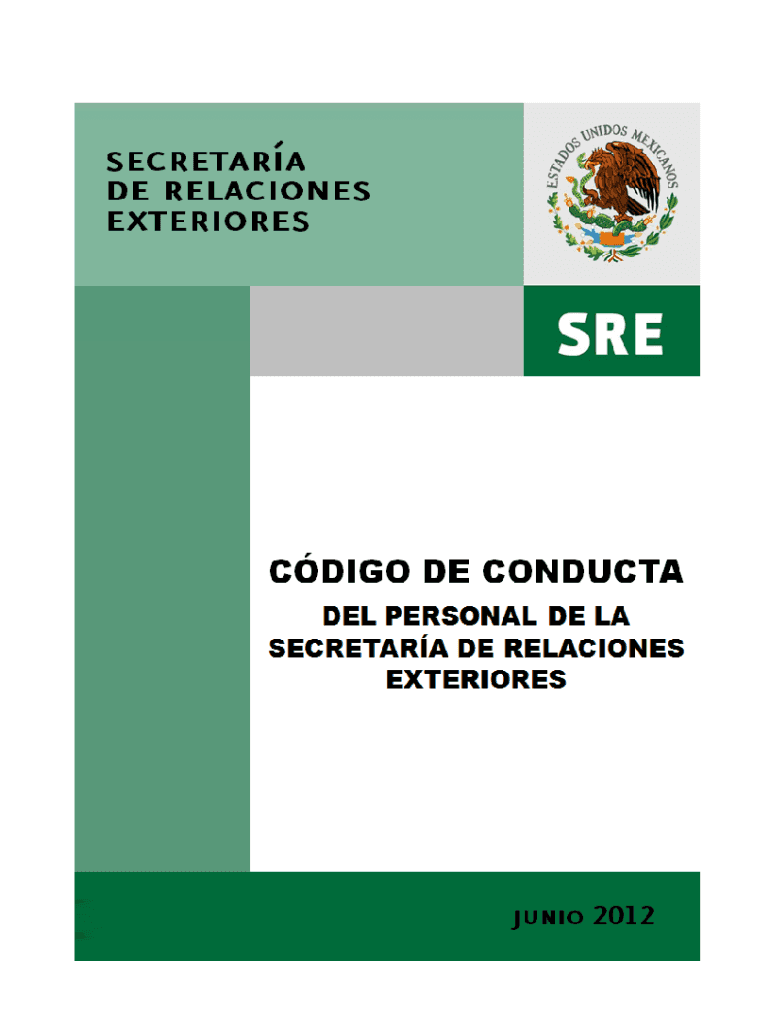 SECRETARÍA
DE RELACIONES
EXTERIORES

ESTADOS UNIDOS MEXICANOS

SRE

CÓDIGO DE CONDUCTA

DEL PERSONAL DE LA SECRETARÍA DE RELACIONES EXTERIORES

JUNIO 2012